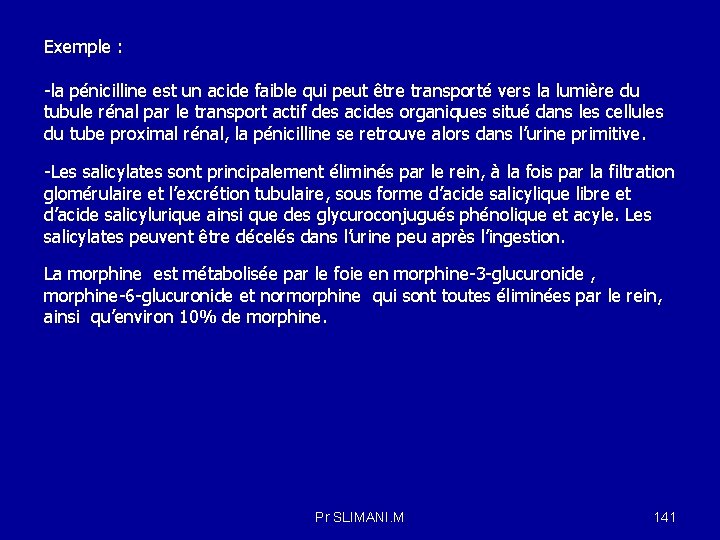 Exemple :

-la pénicilline est un acide faible qui peut être transporté vers la lumière du tubule rénal par le transport actif des acides organiques situé dans les cellules du tube proximal rénal, la pénicilline se retrouve alors dans l'urine primitive.

-Les salicylates sont principalement éliminés par le rein, à la fois par la filtration glomérulaire et l'excrétion tubulaire, sous forme d'acide salicylique libre et d'acide salicylurique ainsi que des glycuroconjugués phénolique et acyle. Les salicylates peuvent être décelés dans l'urine peu après l'ingestion.

La morphine est métabolisée par le foie en morphine-3-glucuronide , morphine-6-glucuronide et normorphine qui sont toutes éliminées par le rein, ainsi qu'environ 10% de morphine.

Pr SLIMANI.M

141